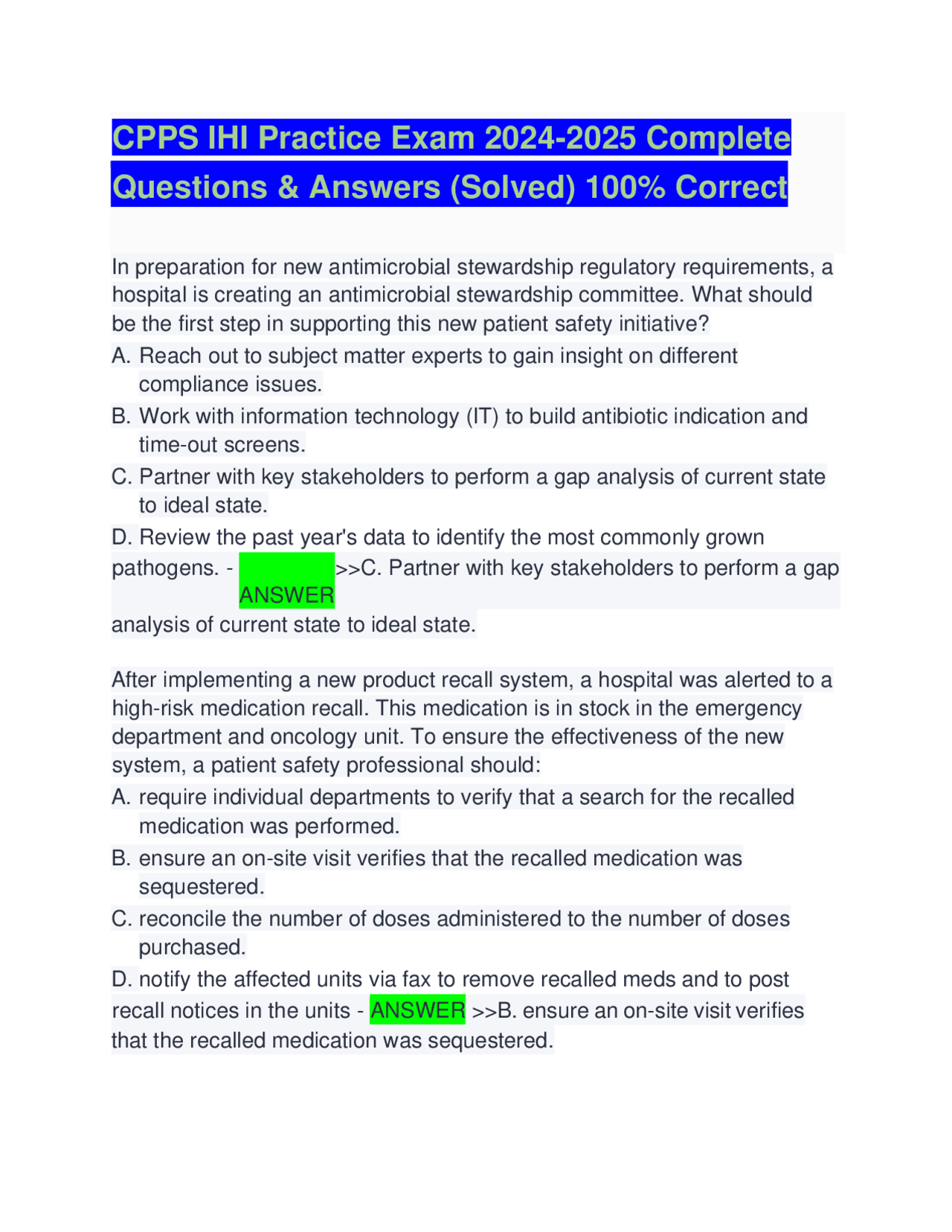 CPPS IHI Practice Exam 2024-2025 Complete Questions & Answers (Solved) 100% Correct

In preparation for new antimicrobial stewardship regulatory requirements, a hospital is creating an antimicrobial stewardship committee. What should be the first step in supporting this new patient safety initiative?
A. Reach out to subject matter experts to gain insight on different compliance issues.
B. Work with information technology (IT) to build antibiotic indication and time-out screens.
C. Partner with key stakeholders to perform a gap analysis of current state to ideal state.
D. Review the past year's data to identify the most commonly grown pathogens. - ANSWER >>C. Partner with key stakeholders to perform a gap analysis of current state to ideal state.

After implementing a new product recall system, a hospital was alerted to a high-risk medication recall. This medication is in stock in the emergency department and oncology unit. To ensure the effectiveness of the new system, a patient safety professional should:
A. require individual departments to verify that a search for the recalled medication was performed.
B. ensure an on-site visit verifies that the recalled medication was sequestered.
C. reconcile the number of doses administered to the number of doses purchased.
D. notify the affected units via fax to remove recalled meds and to post recall notices in the units - ANSWER >>B. ensure an on-site visit verifies that the recalled medication was sequestered.